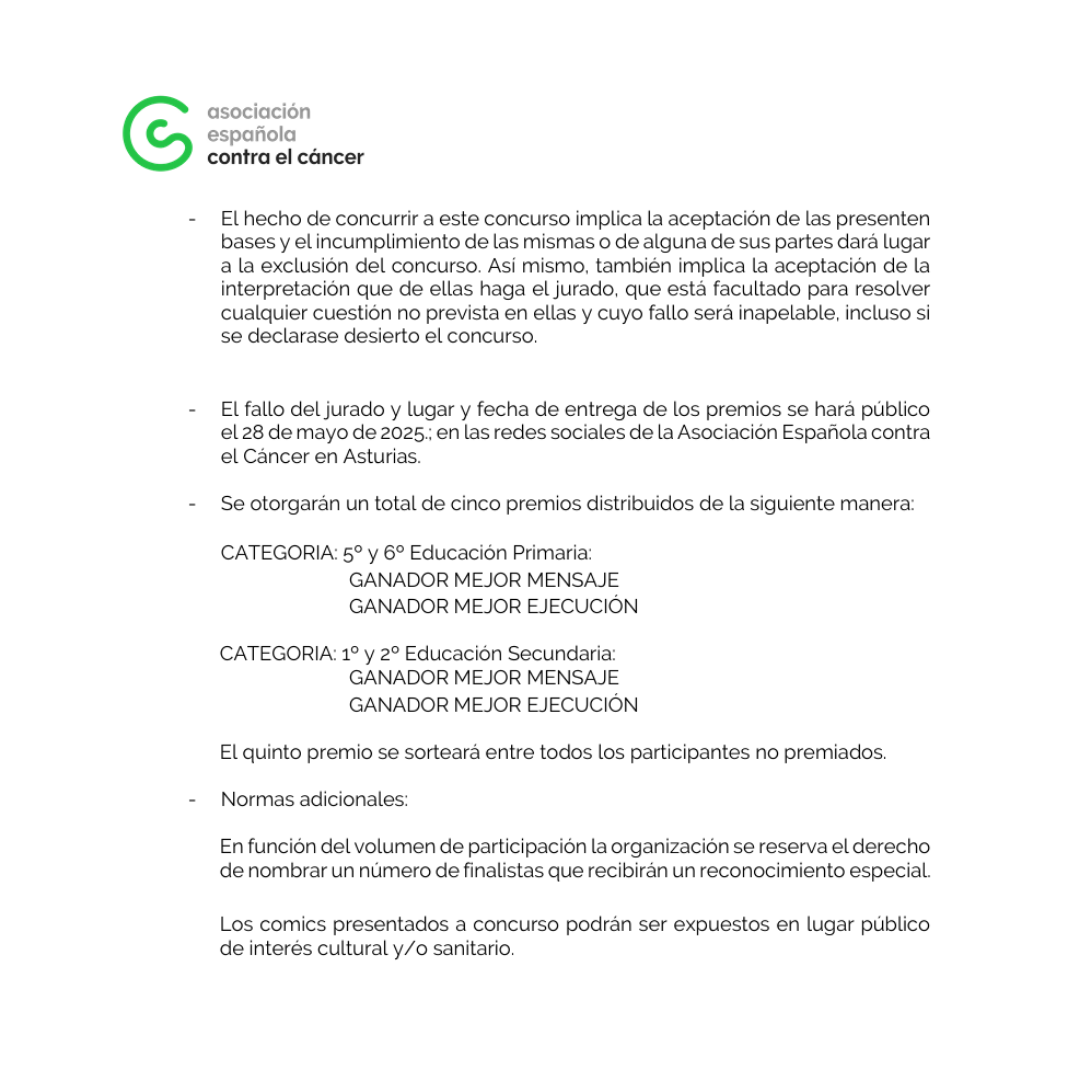 asociación
española
contra el cáncer

- El hecho de concurrir a este concurso implica la aceptación de las presenten bases y el incumplimiento de las mismas o de alguna de sus partes dará lugar a la exclusión del concurso. Así mismo, también implica la aceptación de la interpretación que de ellas haga el jurado, que está facultado para resolver cualquier cuestión no prevista en ellas y cuyo fallo será inapelable, incluso si se declarase desierto el concurso.

- El fallo del jurado y lugar y fecha de entrega de los premios se hará público el 28 de mayo de 2025.; en las redes sociales de la Asociación Española contra el Cáncer en Asturias.

- Se otorgarán un total de cinco premios distribuidos de la siguiente manera:

CATEGORIA: 5º y 6º Educación Primaria:
GANADOR MEJOR MENSAJE
GANADOR MEJOR EJECUCIÓN

CATEGORIA: 1º y 2º Educación Secundaria:
GANADOR MEJOR MENSAJE
GANADOR MEJOR EJECUCIÓN

El quinto premio se sorteará entre todos los participantes no premiados.

- Normas adicionales:

En función del volumen de participación la organización se reserva el derecho de nombrar un número de finalistas que recibirán un reconocimiento especial.

Los comics presentados a concurso podrán ser expuestos en lugar público de interés cultural y/o sanitario.